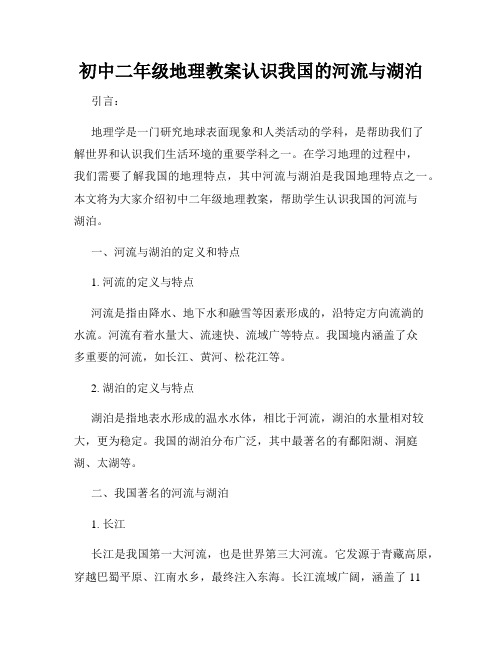 初中二年级地理教案认识我国的河流与湖泊

引言：

地理学是一门研究地球表面现象和人类活动的学科，是帮助我们了解世界和认识我们生活环境的重要学科之一。在学习地理的过程中，我们需要了解我国的地理特点，其中河流与湖泊是我国地理特点之一。本文将为大家介绍初中二年级地理教案，帮助学生认识我国的河流与湖泊。

一、河流与湖泊的定义和特点

1. 河流的定义与特点

河流是指由降水、地下水和融雪等因素形成的，沿特定方向流淌的水流。河流有着水量大、流速快、流域广等特点。我国境内涵盖了众多重要的河流，如长江、黄河、松花江等。

2. 湖泊的定义与特点

湖泊是指地表水形成的温水水体，相比于河流，湖泊的水量相对较大，更为稳定。我国的湖泊分布广泛，其中最著名的有鄱阳湖、洞庭湖、太湖等。

二、我国著名的河流与湖泊

1. 长江

长江是我国第一大河流，也是世界第三大河流。它发源于青藏高原，穿越巴蜀平原、江南水乡，最终注入东海。长江流域广阔，涵盖了 11